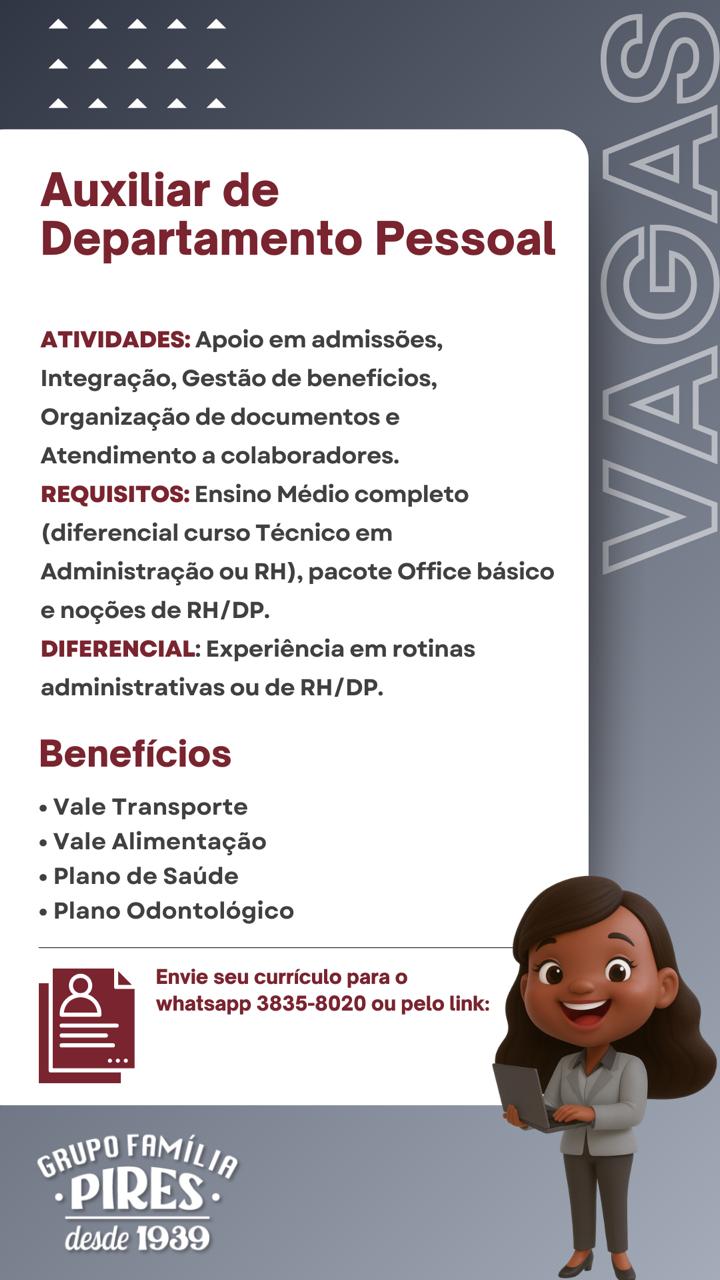 VAGAS

Auxiliar de Departamento Pessoal

ATIVIDADES: Apoio em admissões, Integração, Gestão de benefícios, Organização de documentos e Atendimento a colaboradores.
REQUISITOS: Ensino Médio completo (diferencial curso Técnico em Administração ou RH), pacote Office básico e noções de RH/DP.
DIFERENCIAL: Experiência em rotinas administrativas ou de RH/DP.

Benefícios

• Vale Transporte
• Vale Alimentação
• Plano de Saúde
• Plano Odontológico

Envie seu currículo para o whatsapp 3835-8020 ou pelo link:

GRUPO FAMÍLIA
PIRES
desde 1939